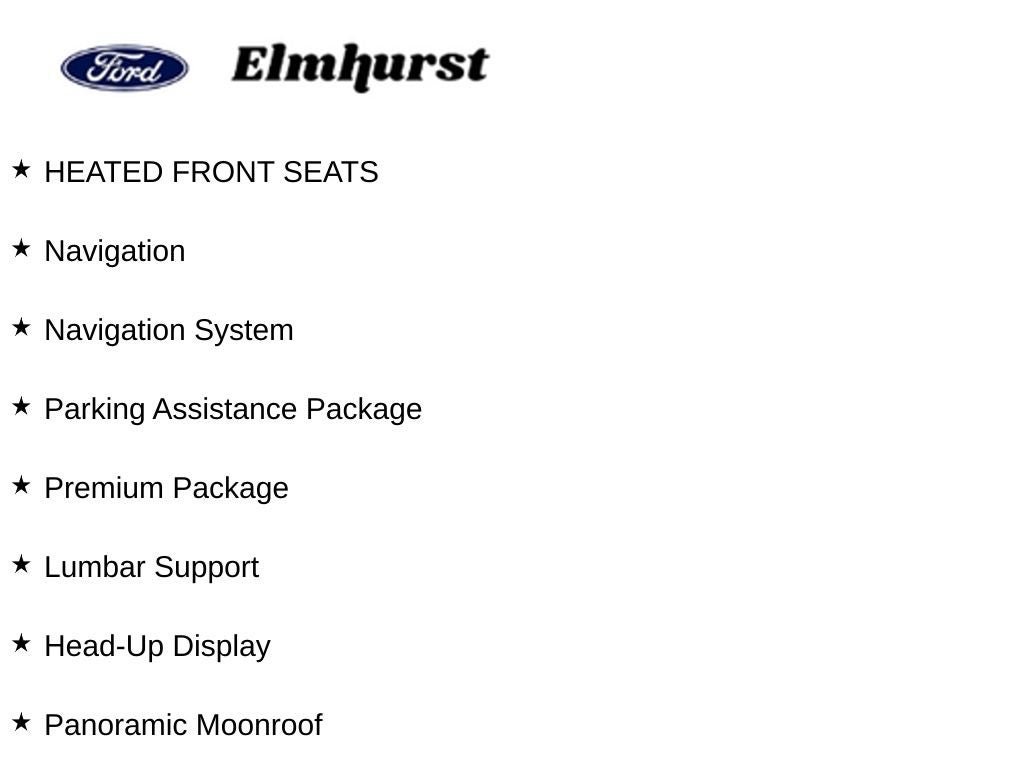 Ford Elmhurst

★ HEATED FRONT SEATS

★ Navigation

★ Navigation System

★ Parking Assistance Package

★ Premium Package

★ Lumbar Support

★ Head-Up Display

★ Panoramic Moonroof